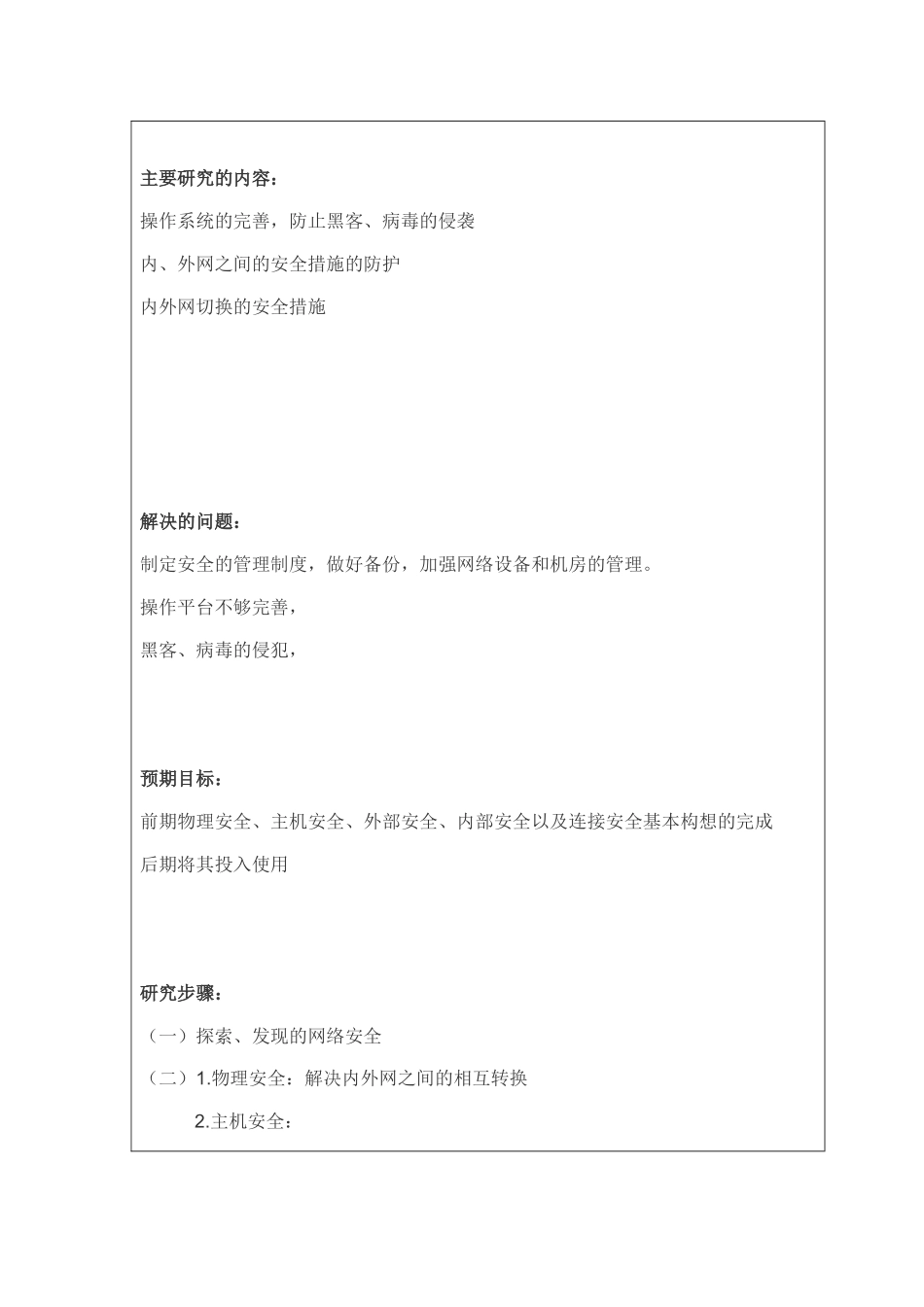 主要研究的内容：

操作系统的完善，防止黑客、病毒的侵袭

内、外网之间的安全措施的防护

内外网切换的安全措施

解决的问题：

制定安全的管理制度，做好备份，加强网络设备和机房的管理。

操作平台不够完善，

黑客、病毒的侵犯，

预期目标：

前期物理安全、主机安全、外部安全、内部安全以及连接安全基本构想的完成

后期将其投入使用

研究步骤：

（一）探索、发现的网络安全

（二）1.物理安全：解决内外网之间的相互转换

2.主机安全：